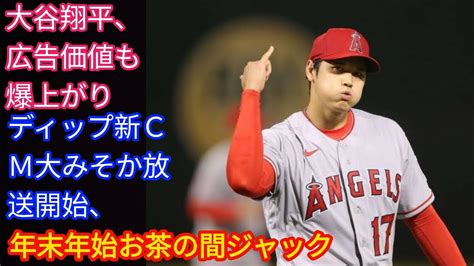 大谷翔平、広告価値も爆上がり
ディップ新CM大みそか放送開始、
年末年始お茶の間ジャック

A
ANGELS
17